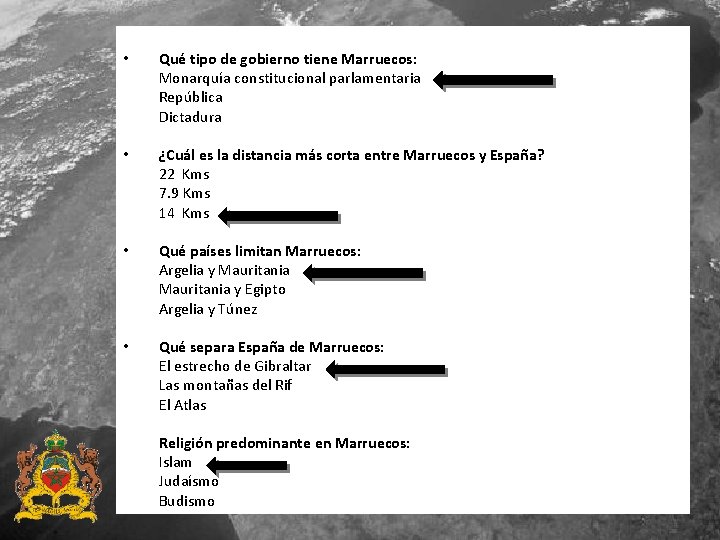 • Qué tipo de gobierno tiene Marruecos:
Monarquía constitucional parlamentaria
República
Dictadura

• ¿Cuál es la distancia más corta entre Marruecos y España?
22 Kms
7.9 Kms
14 Kms

• Qué países limitan Marruecos:
Argelia y Mauritania
Mauritania y Egipto
Argelia y Túnez

• Qué separa España de Marruecos:
El estrecho de Gibraltar
Las montañas del Rif
El Atlas

Religión predominante en Marruecos:
Islam
Judaísmo
Budismo